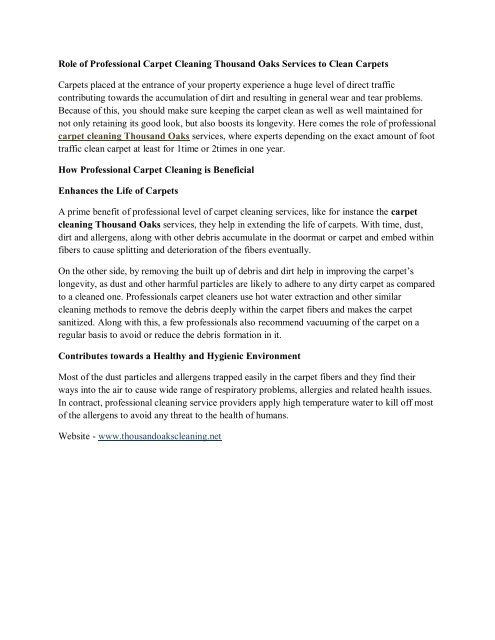 Role of Professional Carpet Cleaning Thousand Oaks Services to Clean Carpets

Carpets placed at the entrance of your property experience a huge level of direct traffic contributing towards the accumulation of dirt and resulting in general wear and tear problems. Because of this, you should make sure keeping the carpet clean as well as well maintained for not only retaining its good look, but also boosts its longevity. Here comes the role of professional carpet cleaning Thousand Oaks services, where experts depending on the exact amount of foot traffic clean carpet at least for 1time or 2times in one year.

How Professional Carpet Cleaning is Beneficial

Enhances the Life of Carpets

A prime benefit of professional level of carpet cleaning services, like for instance the carpet cleaning Thousand Oaks services, they help in extending the life of carpets. With time, dust, dirt and allergens, along with other debris accumulate in the doormat or carpet and embed within fibers to cause splitting and deterioration of the fibers eventually.

On the other side, by removing the built up of debris and dirt help in improving the carpet's longevity, as dust and other harmful particles are likely to adhere to any dirty carpet as compared to a cleaned one. Professionals carpet cleaners use hot water extraction and other similar cleaning methods to remove the debris deeply within the carpet fibers and makes the carpet sanitized. Along with this, a few professionals also recommend vacuuming of the carpet on a regular basis to avoid or reduce the debris formation in it.

Contributes towards a Healthy and Hygienic Environment

Most of the dust particles and allergens trapped easily in the carpet fibers and they find their ways into the air to cause wide range of respiratory problems, allergies and related health issues. In contract, professional cleaning service providers apply high temperature water to kill off most of the allergens to avoid any threat to the health of humans.

Website - www.thousandoakscleaning.net